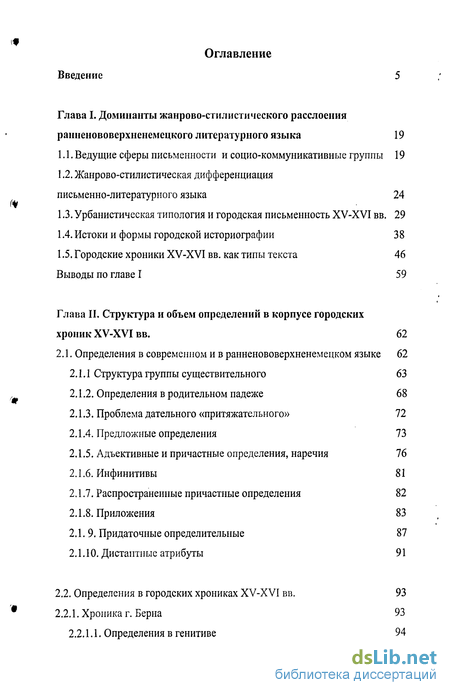 Оглавление

Введение 5

Глава I. Доминанты жанрово-стилистического расслоения ранненововерхненемецкого литературного языка 19

1.1. Ведущие сферы письменности и социо-коммуникативные группы 19

1.2. Жанрово-стилистическая дифференциация письменно-литературного языка 24

1.3. Урбанистическая типология и городская письменность XV-XVI вв. 29

1.4. Истоки и формы городской историографии 38

1.5. Городские хроники XV-XVI вв. как типы текста 46

Выводы по главе I 59

Глава II. Структура и объем определений в корпусе городских хроник XV-XVI вв. 62

2.1. Определения в современном и в ранненововерхненемецком языке 62

2.1.1 Структура группы существительного 63

2.1.2. Определения в родительном падеже 68

2.1.3. Проблема дательного «притяжательного» 72

2.1.4. Предложные определения 73

2.1.5. Адъективные и причастные определения, наречия 76

2.1.6. Инфинитивы 81

2.1.7. Распространенные причастные определения 82

2.1.8. Приложения 83

2.1. 9. Придаточные определительные 87

2.1.10. Дистантные атрибуты 91

2.2. Определения в городских хрониках XV-XVI вв. 93

2.2.1. Хроника г. Берна 93

2.2.1.1. Определения в генитиве 94

dsLib.net
библиотека диссертаций